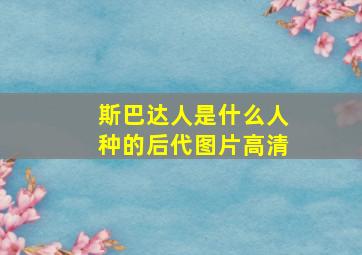 斯巴达人是什么人种的后代图片高清